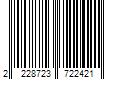 2 228723 722421